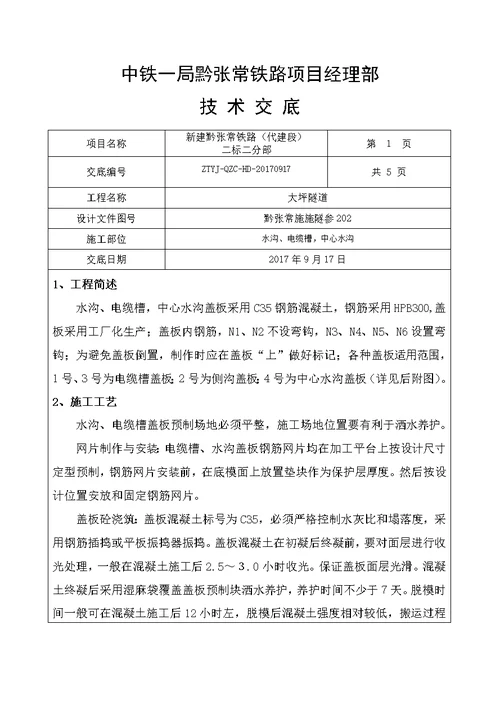 中铁一局黔张常铁路项目经理部

技 术 交 底

| 项目名称 | 新建黔张常铁路（代建段）二标二分部 | 第 1 页 |
|---|---|---|
| 交底编号 | ZTYJ-QZC-HD-20170917 | 共 5 页 |
| 工程名称 | 大坪隧道 | |
| 设计文件图号 | 黔张常施施隧参 202 | |
| 施工部位 | 水沟、电缆槽，中心水沟 | |
| 交底日期 | 2017 年 9 月 17 日 | |

1、工程简述

水沟、电缆槽，中心水沟盖板采用 C35 钢筋混凝土，钢筋采用 HPB300，盖板采用工厂化生产；盖板内钢筋，N1、N2 不设弯钩，N3、N4、N5、N6 设置弯钩；为避免盖板倒置，制作时应在盖板“上”做好标记；各种盖板适用范围，1 号、3 号为电缆槽盖板；2 号为侧沟盖板；4 号为中心水沟盖板（详见后附图）。

2、施工工艺

水沟、电缆槽盖板预制场地必须平整，施工场地位置要有利于洒水养护。

网片制作与安装：电缆槽、水沟盖板钢筋网片均在加工平台上按设计尺寸定型预制，钢筋网片安装前，在底模面上放置垫块作为保护层厚度。然后按设计位置安放和固定钢筋网片。

盖板砼浇筑：盖板混凝土标号为 C35，必须严格控制水灰比和塌落度，采用钢筋插捣或平板振捣器振捣。盖板混凝土在初凝后终凝前，要对面层进行收光处理，一般在混凝土施工后 2.5～3.0 小时收光。保证盖板面层光滑。混凝土终凝后采用湿麻袋覆盖盖板预制块洒水养护，养护时间不少于 7 天。脱模时间一般可在混凝土施工后 12 小时左，脱模后混凝土强度相对较低，搬运过程